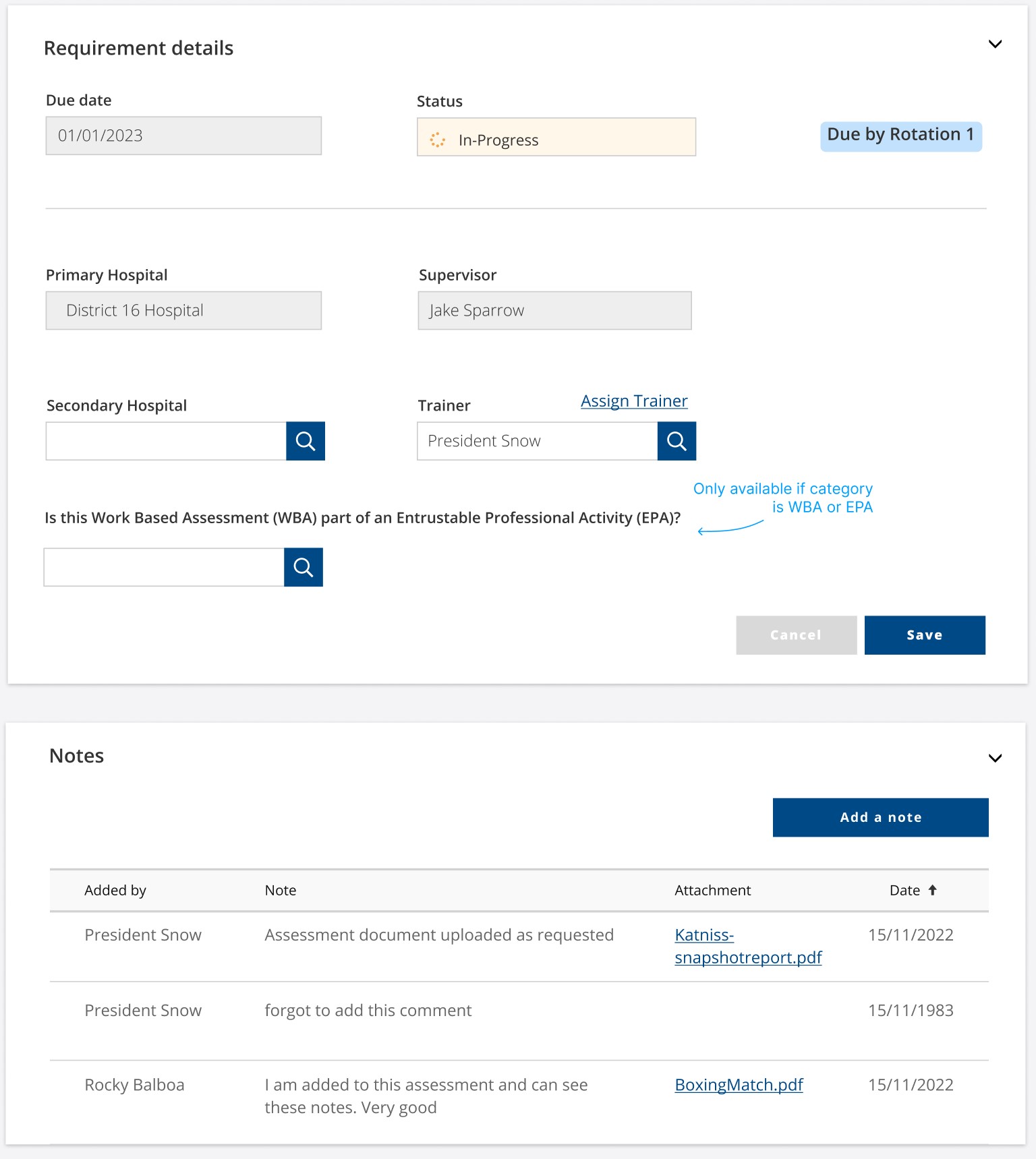 Requirement details

Due date
01/01/2023

Status
In-Progress

Due by Rotation 1

Primary Hospital
District 16 Hospital

Supervisor
Jake Sparrow

Secondary Hospital

Trainer
Assign Trainer
President Snow

Only available if category is WBA or EPA

Is this Work Based Assessment (WBA) part of an Entrustable Professional Activity (EPA)?

Cancel
Save

Notes

Add a note

| Added by | Note | Attachment | Date |
|---|---|---|---|
| President Snow | Assessment document uploaded as requested | Katniss-snapshotreport.pdf | 15/11/2022 |
| President Snow | forgot to add this comment | | 15/11/1983 |
| Rocky Balboa | I am added to this assessment and can see these notes. Very good | BoxingMatch.pdf | 15/11/2022 |